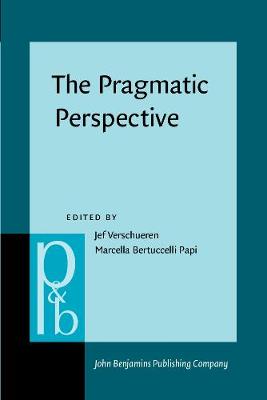 The Pragmatic Perspective

EDITED BY

Jef Verschueren
Marcella Bertuccelli Papi

p&b

John Benjamins Publishing Company